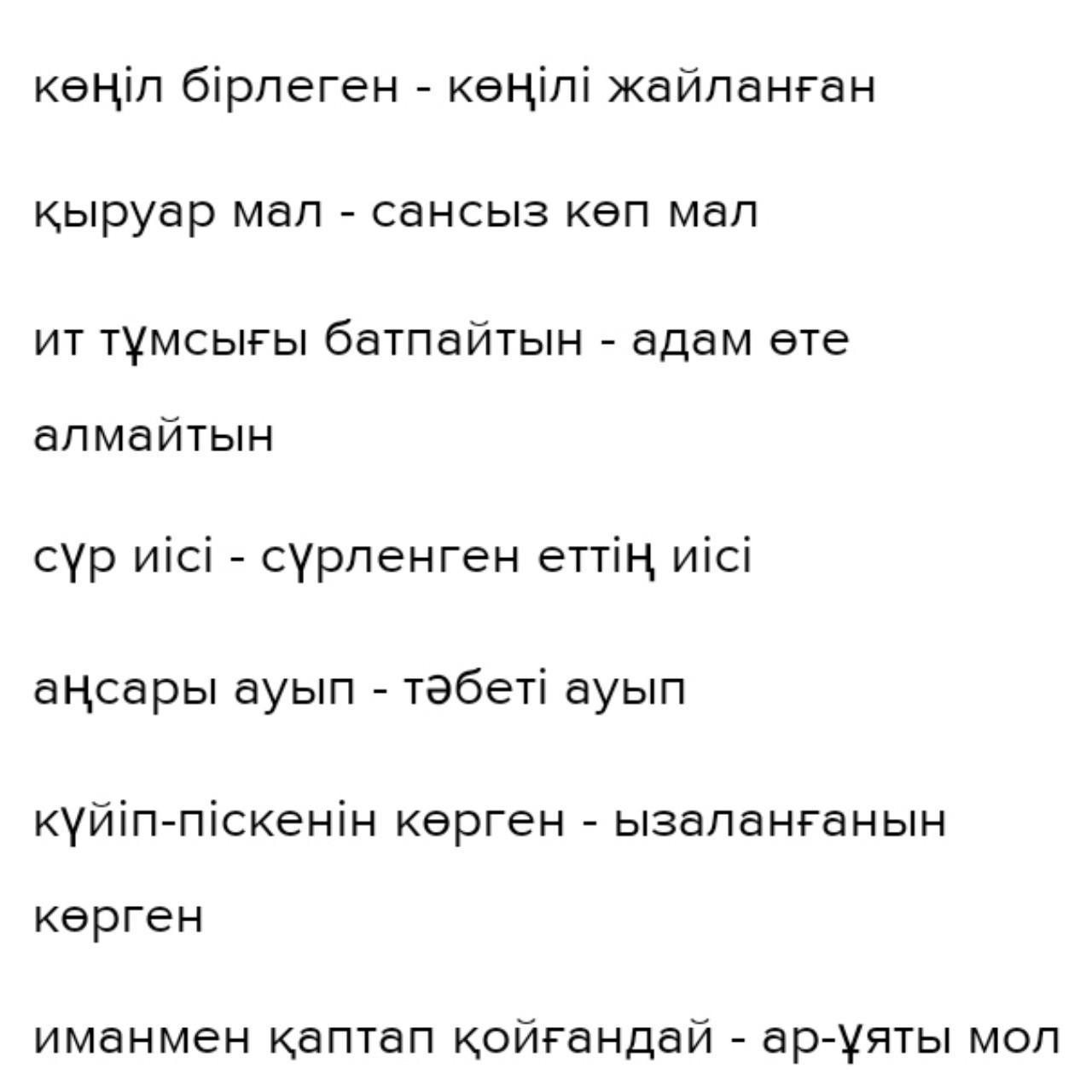 көңіл бірлеген - көңілі жайланған

қыруар мал - сансыз көп мал

ит тұмсығы батпайтын - адам өте алмайтын

сүр иісі - сүрленген еттің иісі

аңсары ауып - тәбеті ауып

күйіп-піскенін көрген - ызаланғанын көрген

иманмен қаптап қойғандай - ар-ұяты мол